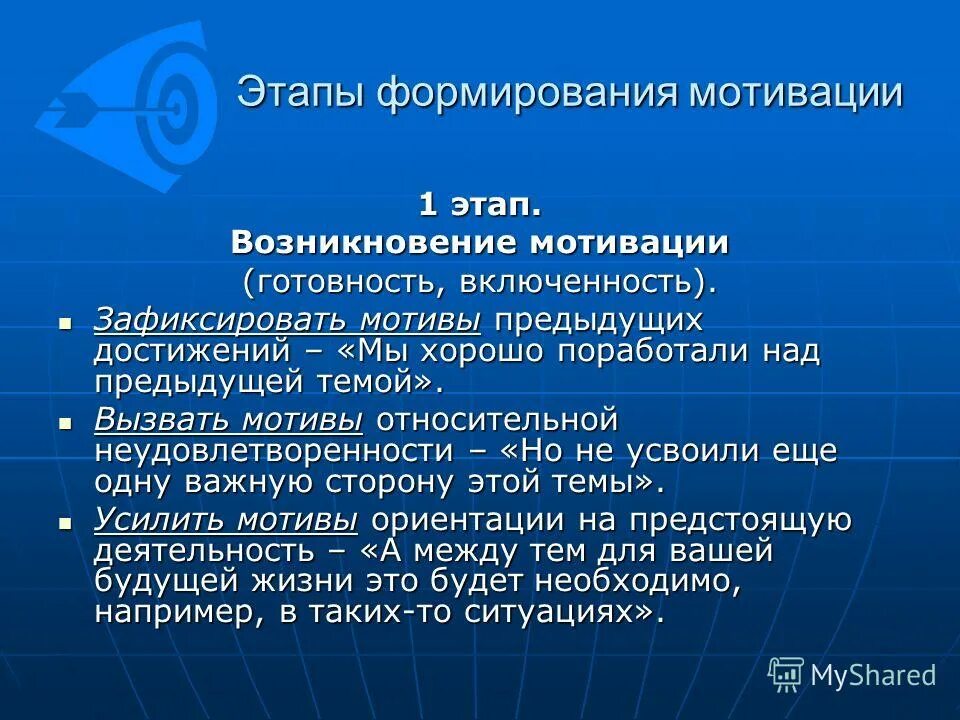 Этапы формирования мотивации

1 этап.
Возникновение мотивации
(готовность, включенность).

- Зафиксировать мотивы предыдущих достижений – «Мы хорошо поработали над предыдущей темой».
- Вызвать мотивы относительной неудовлетворенности – «Но не усвоили еще одну важную сторону этой темы».
- Усилить мотивы ориентации на предстоящую деятельность – «А между тем для вашей будущей жизни это будет необходимо, например, в таких-то ситуациях».

MyShared